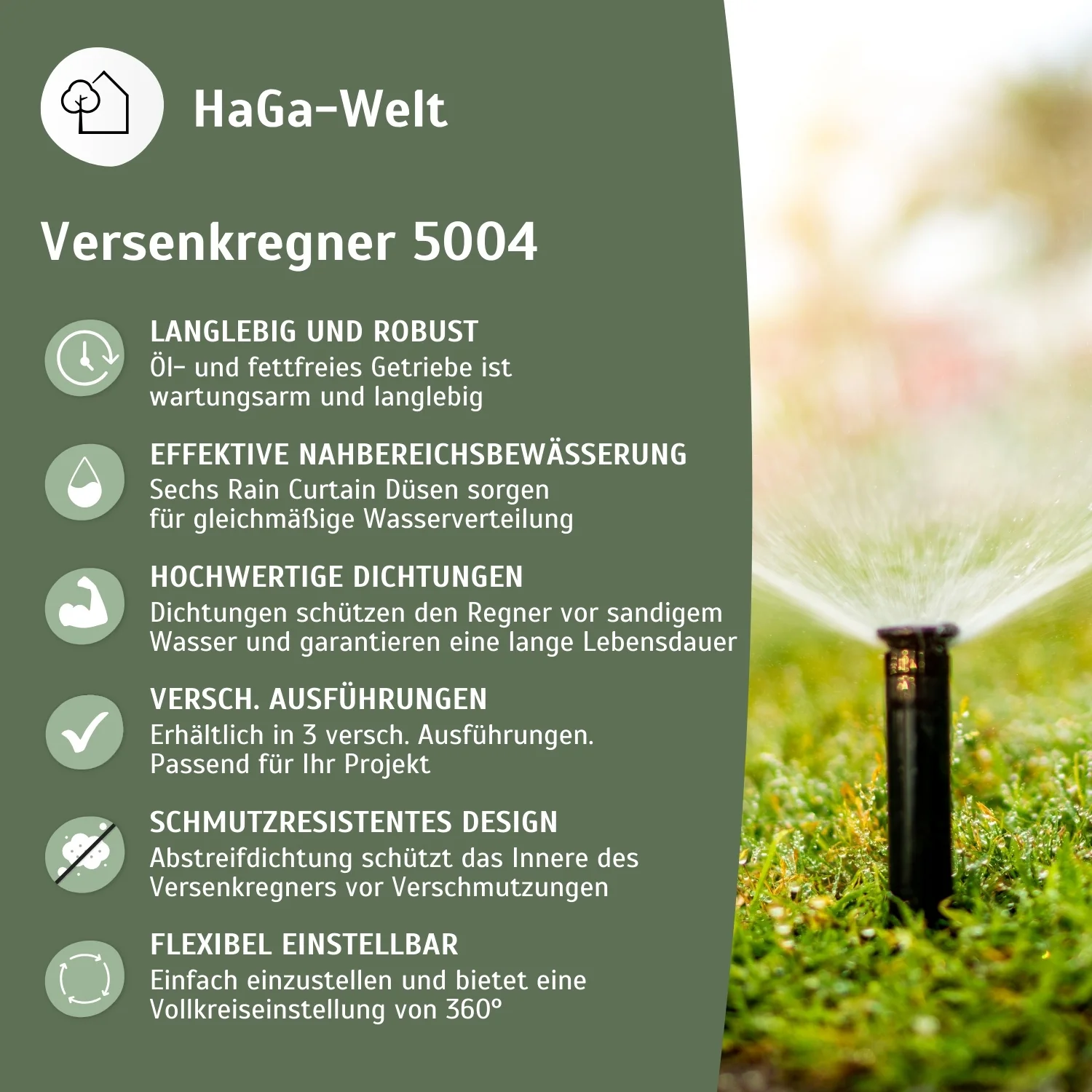 HaGa-Welt

Versenkregner 5004

LANGLEBIG UND ROBUST
Öl- und fettfreies Getriebe ist wartungsarm und langlebig

EFFEKTIVE NAHBEREICHSBEWÄSSERUNG
Sechs Rain Curtain Düsen sorgen für gleichmäßige Wasserverteilung

HOCHWERTIGE DICHTUNGEN
Dichtungen schützen den Regner vor sandigem Wasser und garantieren eine lange Lebensdauer

VERSCH. AUSFÜHRUNGEN
Erhältlich in 3 versch. Ausführungen. Passend für Ihr Projekt

SCHMUTZRESISTENTES DESIGN
Abstreifdichtung schützt das Innere des Versenkregners vor Verschmutzungen

FLEXIBEL EINSTELLBAR
Einfach einzustellen und bietet eine Vollkreiseinstellung von 360°